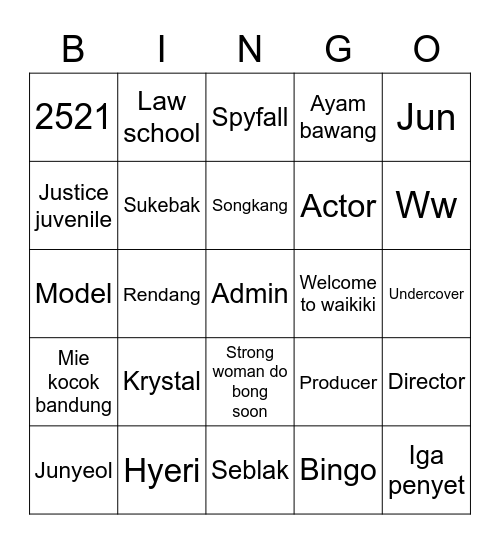 | B | I | N | G | O |
|---|---|---|---|---|
| 2521 | Law school | Spyfall | Ayam bawang | Jun |
| Justice juvenile | Sukebak | Songkang | Actor | Ww |
| Model | Rendang | Admin | Welcome to waikiki | Undercover |
| Mie kocok bandung | Krystal | Strong woman do bong soon | Producer | Director |
| Junyeol | Hyeri | Seblak | Bingo | Iga penyet |